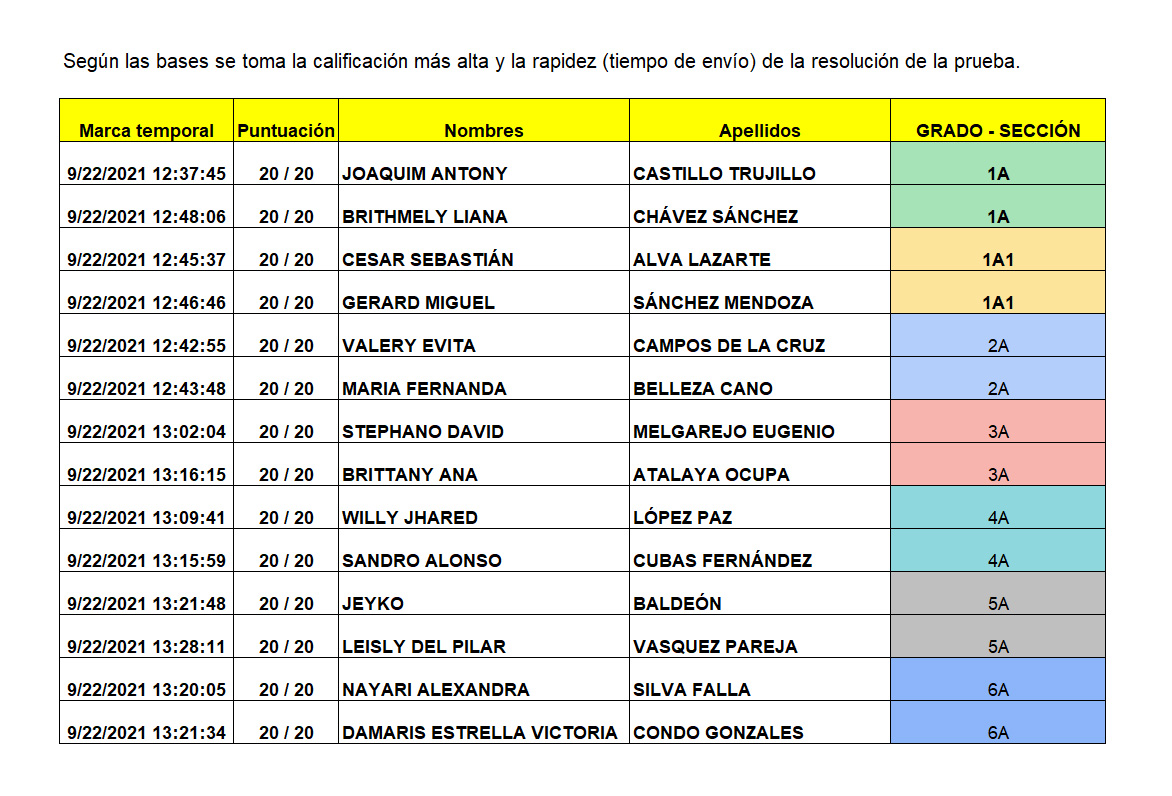 Según las bases se toma la calificación más alta y la rapidez (tiempo de envío) de la resolución de la prueba.

| Marca temporal | Puntuación | Nombres | Apellidos | GRADO - SECCIÓN |
|---|---|---|---|---|
| 9/22/2021 12:37:45 | 20 / 20 | JOAQUIM ANTONY | CASTILLO TRUJILLO | 1A |
| 9/22/2021 12:48:06 | 20 / 20 | BRITHMELY LIANA | CHÁVEZ SÁNCHEZ | 1A |
| 9/22/2021 12:45:37 | 20 / 20 | CESAR SEBASTIÁN | ALVA LAZARTE | 1A1 |
| 9/22/2021 12:46:46 | 20 / 20 | GERARD MIGUEL | SÁNCHEZ MENDOZA | 1A1 |
| 9/22/2021 12:42:55 | 20 / 20 | VALERY EVITA | CAMPOS DE LA CRUZ | 2A |
| 9/22/2021 12:43:48 | 20 / 20 | MARIA FERNANDA | BELLEZA CANO | 2A |
| 9/22/2021 13:02:04 | 20 / 20 | STEPHANO DAVID | MELGAREJO EUGENIO | 3A |
| 9/22/2021 13:16:15 | 20 / 20 | BRITTANY ANA | ATALAYA OCUPA | 3A |
| 9/22/2021 13:09:41 | 20 / 20 | WILLY JHARED | LÓPEZ PAZ | 4A |
| 9/22/2021 13:15:59 | 20 / 20 | SANDRO ALONSO | CUBAS FERNÁNDEZ | 4A |
| 9/22/2021 13:21:48 | 20 / 20 | JEYKO | BALDEÓN | 5A |
| 9/22/2021 13:28:11 | 20 / 20 | LEISLY DEL PILAR | VASQUEZ PAREJA | 5A |
| 9/22/2021 13:20:05 | 20 / 20 | NAYARI ALEXANDRA | SILVA FALLA | 6A |
| 9/22/2021 13:21:34 | 20 / 20 | DAMARIS ESTRELLA VICTORIA | CONDO GONZALES | 6A |